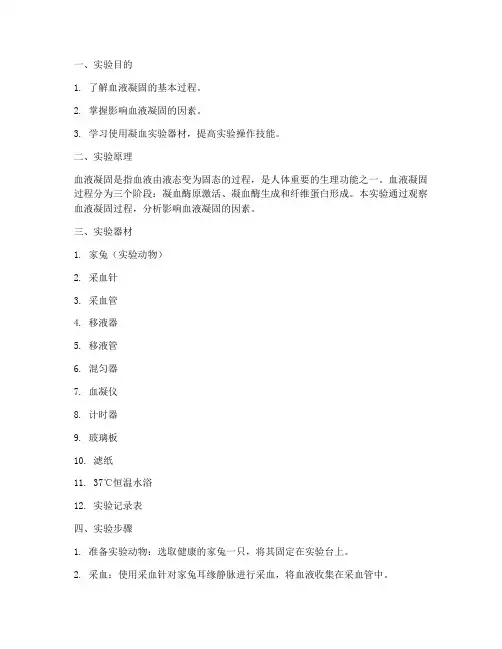 一、实验目的

1. 了解血液凝固的基本过程。

2. 掌握影响血液凝固的因素。

3. 学习使用凝血实验器材，提高实验操作技能。

二、实验原理

血液凝固是指血液由液态变为固态的过程，是人体重要的生理功能之一。血液凝固过程分为三个阶段：凝血酶原激活、凝血酶生成和纤维蛋白形成。本实验通过观察血液凝固过程，分析影响血液凝固的因素。

三、实验器材

1. 家兔（实验动物）

2. 采血针

3. 采血管

4. 移液器

5. 移液管

6. 混匀器

7. 血凝仪

8. 计时器

9. 玻璃板

10. 滤纸

11. 37℃恒温水浴

12. 实验记录表

四、实验步骤

1. 准备实验动物：选取健康的家兔一只，将其固定在实验台上。

2. 采血：使用采血针对家兔耳缘静脉进行采血，将血液收集在采血管中。